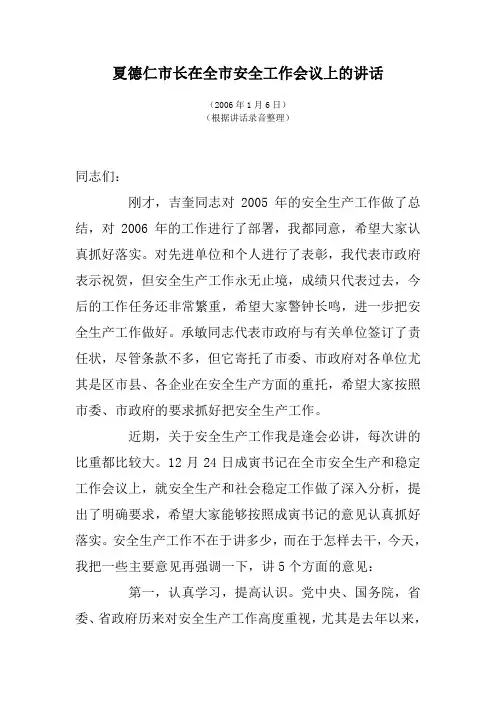 夏德仁市长在全市安全工作会议上的讲话

（2006年1月6日）
（根据讲话录音整理）

同志们：

刚才，吉奎同志对 2005 年的安全生产工作做了总结，对 2006 年的工作进行了部署，我都同意，希望大家认真抓好落实。对先进单位和个人进行了表彰，我代表市政府表示祝贺，但安全生产工作永无止境，成绩只代表过去，今后的工作任务还非常繁重，希望大家警钟长鸣，进一步把安全生产工作做好。承敏同志代表市政府与有关单位签订了责任状，尽管条款不多，但它寄托了市委、市政府对各单位尤其是区市县、各企业在安全生产方面的重托，希望大家按照市委、市政府的要求抓好把安全生产工作。

近期，关于安全生产工作我是逢会必讲，每次讲的比重都比较大。12 月 24 日成寅书记在全市安全生产和稳定工作会议上，就安全生产和社会稳定工作做了深入分析，提出了明确要求，希望大家能够按照成寅书记的意见认真抓好落实。安全生产工作不在于讲多少，而在于怎样去干，今天，我把一些主要意见再强调一下，讲 5 个方面的意见：

第一，认真学习，提高认识。党中央、国务院，省委、省政府历来对安全生产工作高度重视，尤其是去年以来，